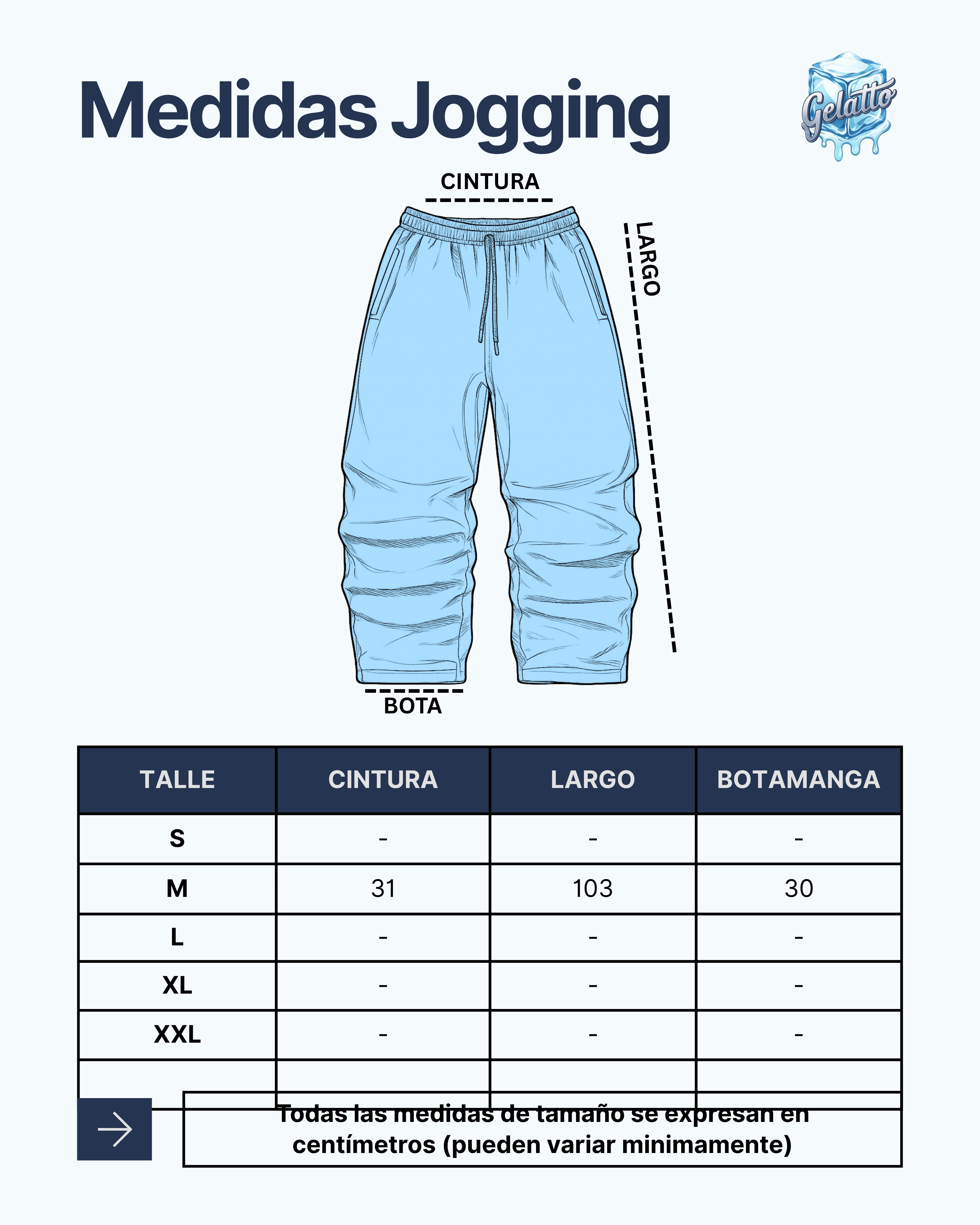 Medidas Jogging

Gelatto

CINTURA

LARGO

BOTA

| TALLE | CINTURA | LARGO | BOTAMANGA |
|---|---|---|---|
| S | - | - | - |
| M | 31 | 103 | 30 |
| L | - | - | - |
| XL | - | - | - |
| XXL | - | - | - |
| | | | |

Todas las medidas de tamaño se expresan en centímetros (pueden variar minimamente)